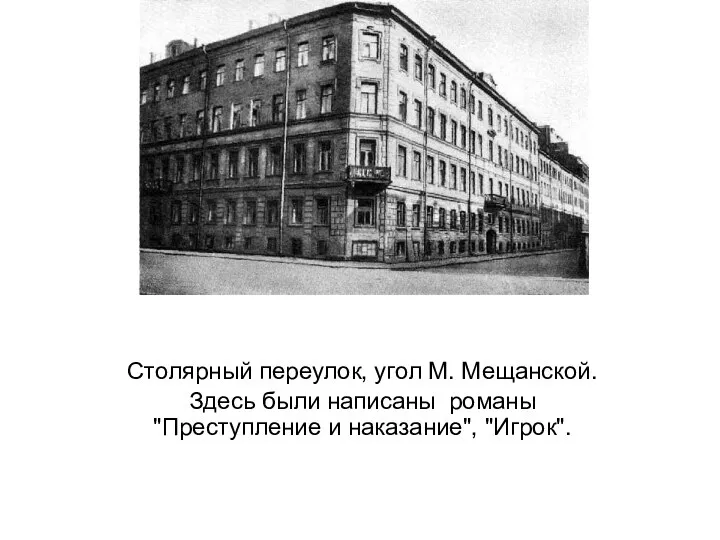 Столярный переулок, угол М. Мещанской.
Здесь были написаны романы "Преступление и наказание", "Игрок".